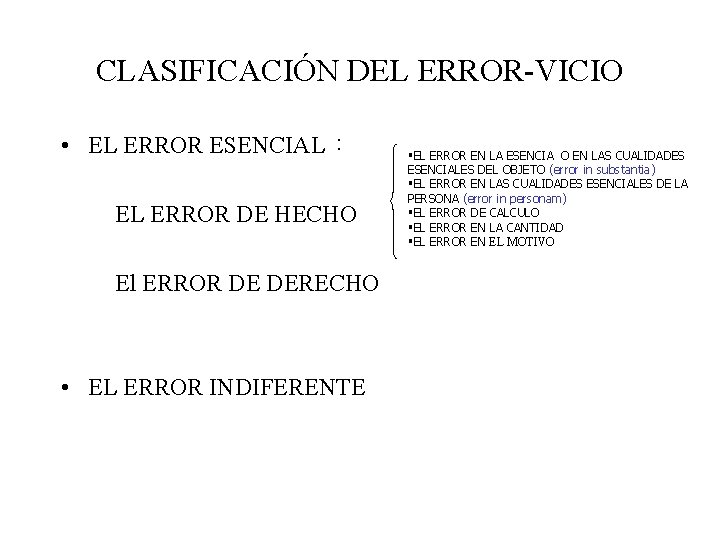 CLASIFICACIÓN DEL ERROR-VICIO

• EL ERROR ESENCIAL :

EL ERROR DE HECHO

El ERROR DE DERECHO

▪EL ERROR EN LA ESENCIA O EN LAS CUALIDADES ESENCIALES DEL OBJETO (error in substantia)
▪EL ERROR EN LAS CUALIDADES ESENCIALES DE LA PERSONA (error in personam)
▪EL ERROR DE CALCULO
▪EL ERROR EN LA CANTIDAD
▪EL ERROR EN EL MOTIVO

• EL ERROR INDIFERENTE